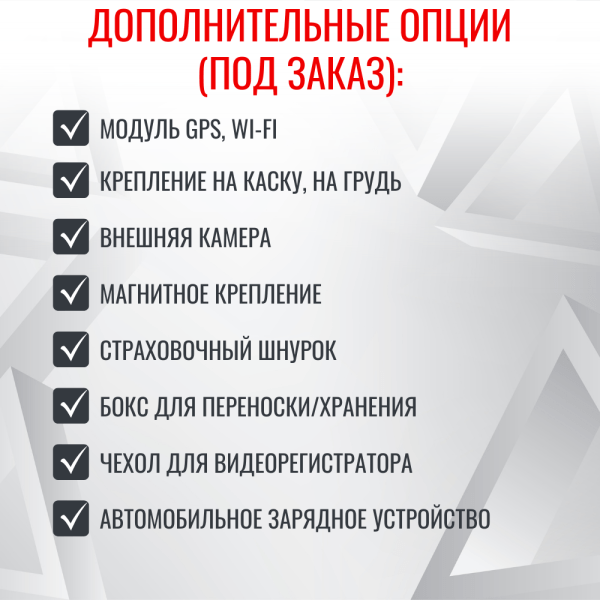 ДОПОЛНИТЕЛЬНЫЕ ОПЦИИ (ПОД ЗАКАЗ):

☑ МОДУЛЬ GPS, WI-FI
☑ КРЕПЛЕНИЕ НА КАСКУ, НА ГРУДЬ
☑ ВНЕШНЯЯ КАМЕРА
☑ МАГНИТНОЕ КРЕПЛЕНИЕ
☑ СТРАХОВОЧНЫЙ ШНУРОК
☑ БОКС ДЛЯ ПЕРЕНОСКИ/ХРАНЕНИЯ
☑ ЧЕХОЛ ДЛЯ ВИДЕОРЕГИСТРАТОРА
☑ АВТОМОБИЛЬНОЕ ЗАРЯДНОЕ УСТРОЙСТВО